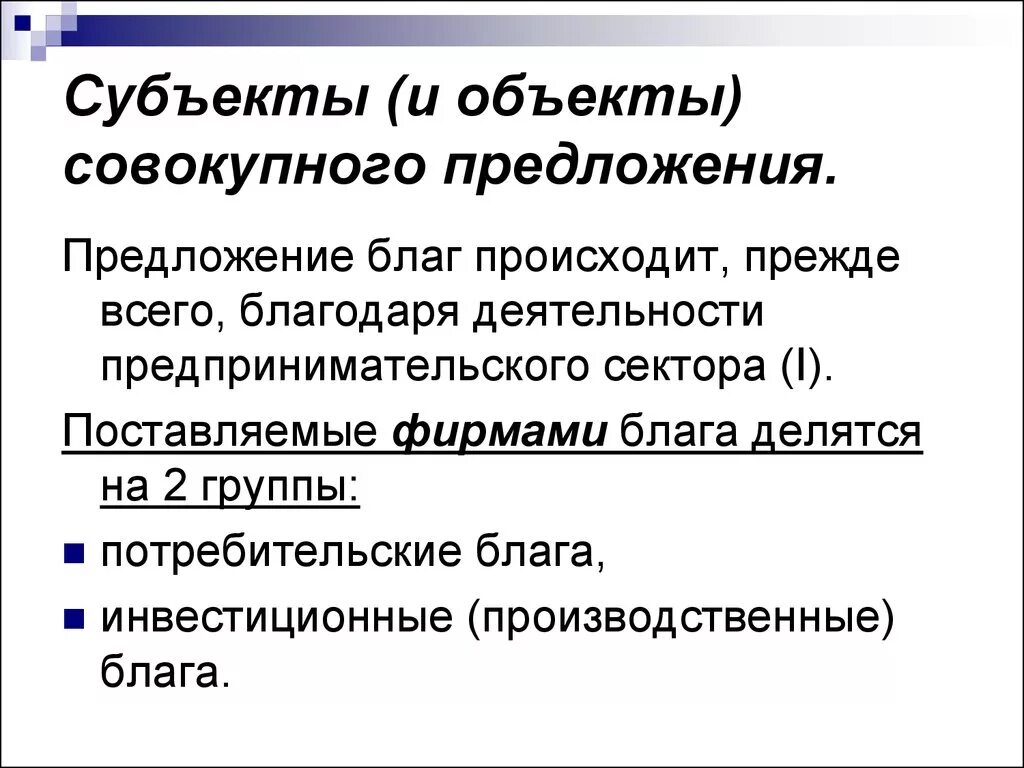 Субъекты (и объекты) совокупного предложения.

Предложение благ происходит, прежде всего, благодаря деятельности предпринимательского сектора (I).

Поставляемые фирмами блага делятся на 2 группы:

• потребительские блага,

• инвестиционные (производственные) блага.